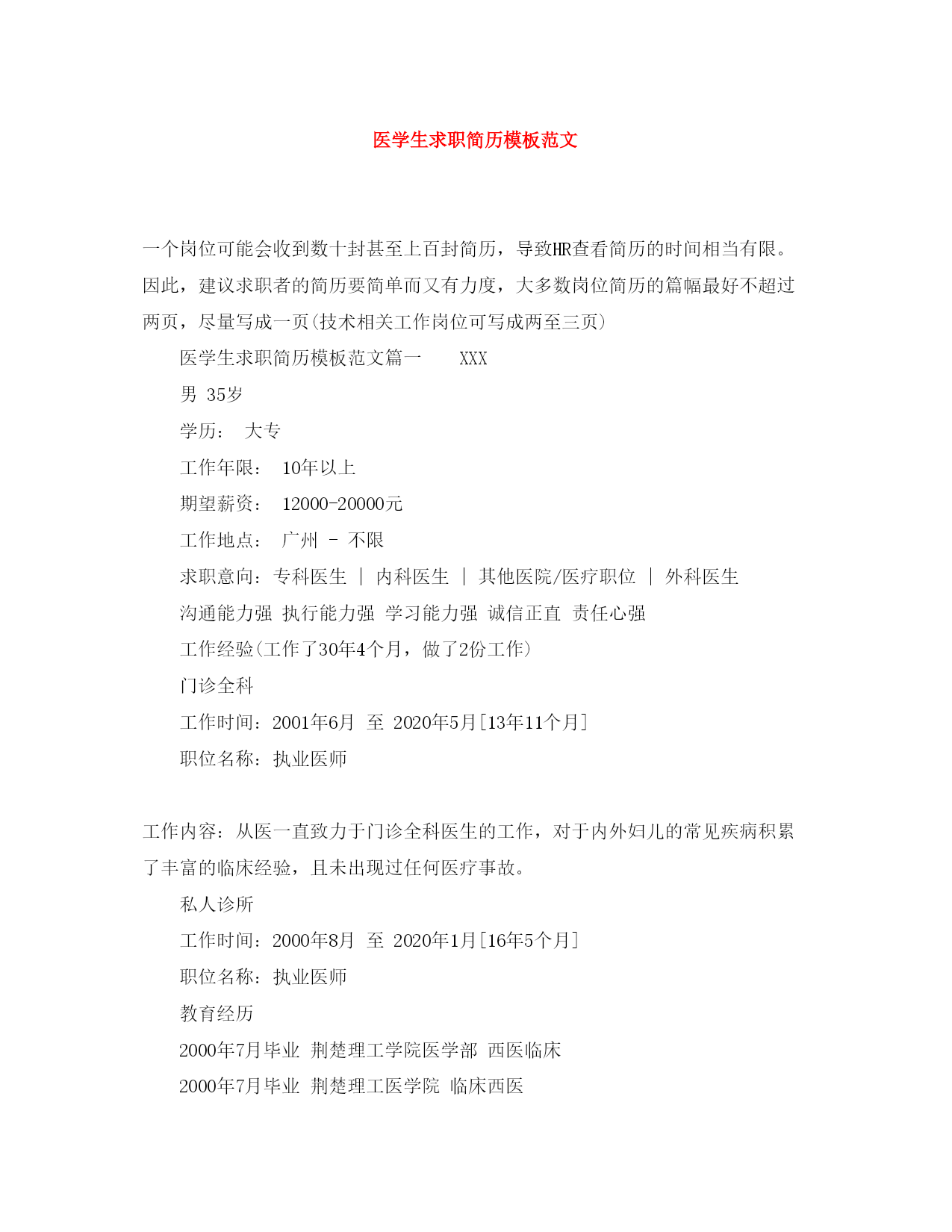 医学生求职简历模板范文

一个岗位可能会收到数十封甚至上百封简历，导致HR查看简历的时间相当有限。因此，建议求职者的简历要简单而又有力度，大多数岗位简历的篇幅最好不超过两页，尽量写成一页(技术相关工作岗位可写成两至三页)

医学生求职简历模板范文篇一　　XXX

男 35岁

学历：　大专

工作年限：　10年以上

期望薪资：　12000-20000元

工作地点：　广州 - 不限

求职意向：专科医生 | 内科医生 | 其他医院/医疗职位 | 外科医生

沟通能力强 执行能力强 学习能力强 诚信正直 责任心强

工作经验(工作了30年4个月，做了2份工作)

门诊全科

工作时间：2001年6月 至 2020年5月[13年11个月]

职位名称：执业医师

工作内容：从医一直致力于门诊全科医生的工作，对于内外妇儿的常见疾病积累了丰富的临床经验，且未出现过任何医疗事故。

私人诊所

工作时间：2000年8月 至 2020年1月[16年5个月]

职位名称：执业医师

教育经历

2000年7月毕业 荆楚理工学院医学部 西医临床

2000年7月毕业 荆楚理工医学院 临床西医